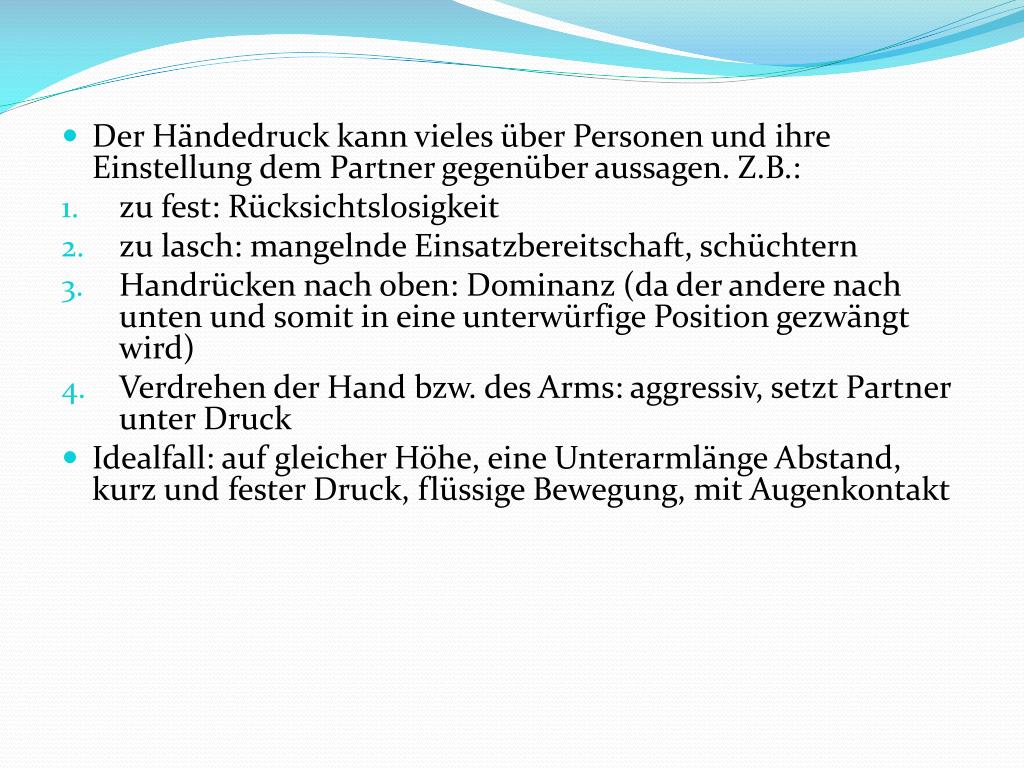 - Der Händedruck kann vieles über Personen und ihre Einstellung dem Partner gegenüber aussagen. Z.B.:

1. zu fest: Rücksichtslosigkeit
2. zu lasch: mangelnde Einsatzbereitschaft, schüchtern
3. Handrücken nach oben: Dominanz (da der andere nach unten und somit in eine unterwürfige Position gezwängt wird)
4. Verdrehen der Hand bzw. des Arms: aggressiv, setzt Partner unter Druck

- Idealfall: auf gleicher Höhe, eine Unterarmlänge Abstand, kurz und fester Druck, flüssige Bewegung, mit Augenkontakt